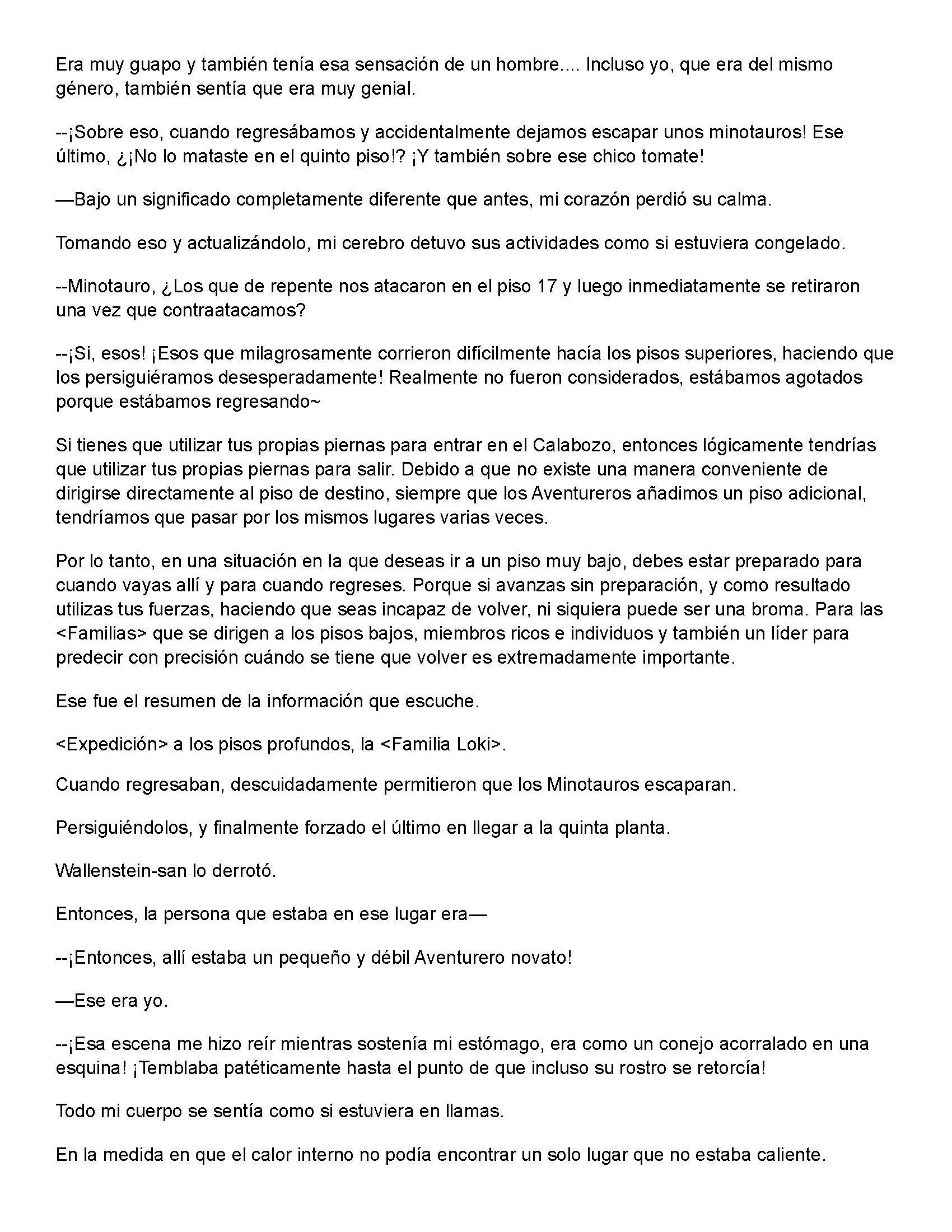 Era muy guapo y también tenía esa sensación de un hombre.... Incluso yo, que era del mismo género, también sentía que era muy genial.

--¡Sobre eso, cuando regresábamos y accidentalmente dejamos escapar unos minotauros! Ese último, ¿¡No lo mataste en el quinto piso!? ¡Y también sobre ese chico tomate!

—Bajo un significado completamente diferente que antes, mi corazón perdió su calma.

Tomando eso y actualizándolo, mi cerebro detuvo sus actividades como si estuviera congelado.

--Minotauro, ¿Los que de repente nos atacaron en el piso 17 y luego inmediatamente se retiraron una vez que contraatacamos?

--¡Si, esos! ¡Esos que milagrosamente corrieron difícilmente hacía los pisos superiores, haciendo que los persiguiéramos desesperadamente! Realmente no fueron considerados, estábamos agotados porque estábamos regresando~

Si tienes que utilizar tus propias piernas para entrar en el Calabozo, entonces lógicamente tendrías que utilizar tus propias piernas para salir. Debido a que no existe una manera conveniente de dirigirse directamente al piso de destino, siempre que los Aventureros añadimos un piso adicional, tendríamos que pasar por los mismos lugares varias veces.

Por lo tanto, en una situación en la que deseas ir a un piso muy bajo, debes estar preparado para cuando vayas allí y para cuando regreses. Porque si avanzas sin preparación, y como resultado utilizas tus fuerzas, haciendo que seas incapaz de volver, ni siquiera puede ser una broma. Para las <Familias> que se dirigen a los pisos bajos, miembros ricos e individuos y también un líder para predecir con precisión cuándo se tiene que volver es extremadamente importante.

Ese fue el resumen de la información que escuche.

<Expedición> a los pisos profundos, la <Familia Loki>.

Cuando regresaban, descuidadamente permitieron que los Minotauros escaparan.

Persiguiéndolos, y finalmente forzado el último en llegar a la quinta planta.

Wallenstein-san lo derrotó.

Entonces, la persona que estaba en ese lugar era—

--¡Entonces, allí estaba un pequeño y débil Aventurero novato!

—Ese era yo.

--¡Esa escena me hizo reír mientras sostenía mi estómago, era como un conejo acorralado en una esquina! ¡Temblaba patéticamente hasta el punto de que incluso su rostro se retorcía!

Todo mi cuerpo se sentía como si estuviera en llamas.

En la medida en que el calor interno no podía encontrar un solo lugar que no estaba caliente.